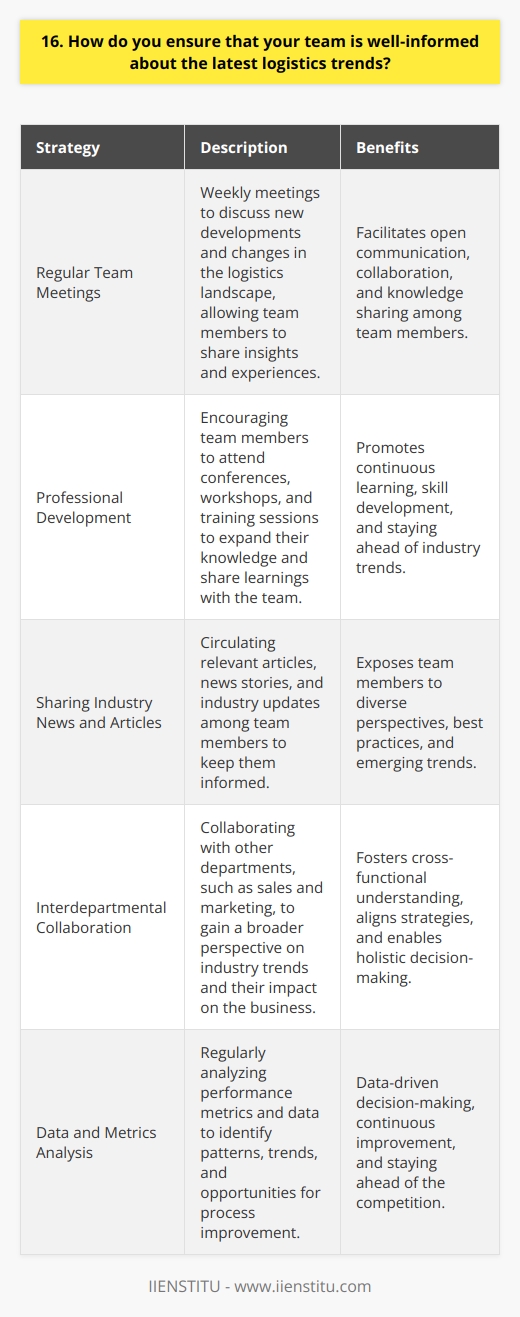 16. How do you ensure that your team is well-informed about the latest logistics trends?

| Strategy | Description | Benefits |
|---|---|---|
| Regular Team Meetings | Weekly meetings to discuss new developments and changes in the logistics landscape, allowing team members to share insights and experiences. | Facilitates open communication, collaboration, and knowledge sharing among team members. |
| Professional Development | Encouraging team members to attend conferences, workshops, and training sessions to expand their knowledge and share learnings with the team. | Promotes continuous learning, skill development, and staying ahead of industry trends. |
| Sharing Industry News and Articles | Circulating relevant articles, news stories, and industry updates among team members to keep them informed. | Exposes team members to diverse perspectives, best practices, and emerging trends. |
| Interdepartmental Collaboration | Collaborating with other departments, such as sales and marketing, to gain a broader perspective on industry trends and their impact on the business. | Fosters cross-functional understanding, aligns strategies, and enables holistic decision-making. |
| Data and Metrics Analysis | Regularly analyzing performance metrics and data to identify patterns, trends, and opportunities for process improvement. | Data-driven decision-making, continuous improvement, and staying ahead of the competition. |

IIENSTITU - www.iienstitu.com